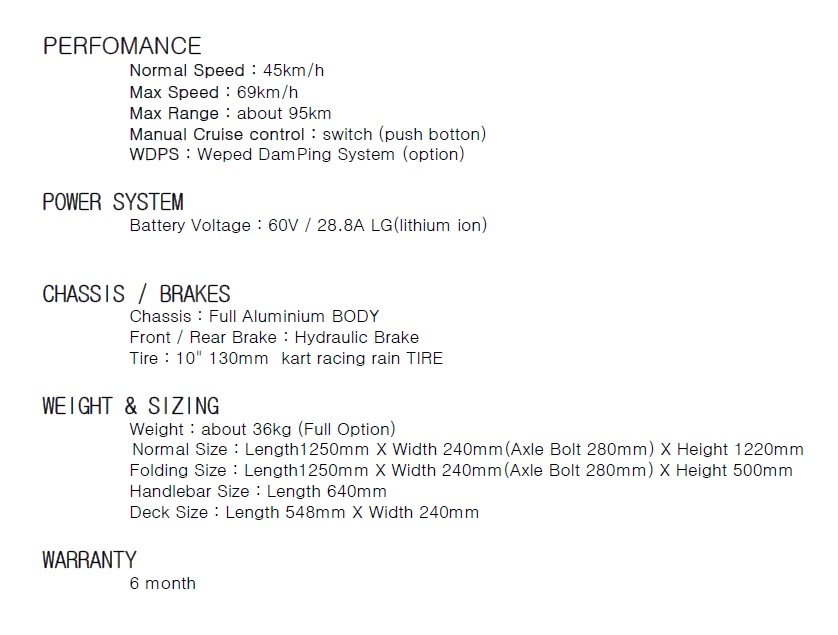 PERFOMANCE
Normal Speed : 45km/h
Max Speed : 69km/h
Max Range : about 95km
Manual Cruise control : switch (push botton)
WDPS : Weped DamPing System (option)

POWER SYSTEM
Battery Voltage : 60V / 28.8A LG(lithium ion)

CHASSIS / BRAKES
Chassis : Full Aluminium BODY
Front / Rear Brake : Hydraulic Brake
Tire : 10" 130mm kart racing rain TIRE

WEIGHT & SIZING
Weight : about 36kg (Full Option)
Normal Size : Length1250mm X Width 240mm(Axle Bolt 280mm) X Height 1220mm
Folding Size : Length1250mm X Width 240mm(Axle Bolt 280mm) X Height 500mm
Handlebar Size : Length 640mm
Deck Size : Length 548mm X Width 240mm

WARRANTY
6 month